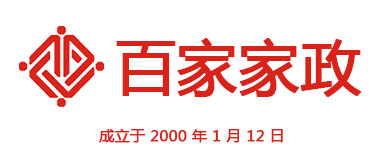 百家家政

成立于 2000 年 1 月 12 日